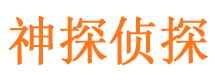 神探侦探